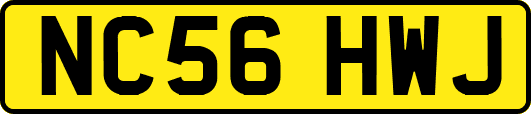 NC56 HWJ